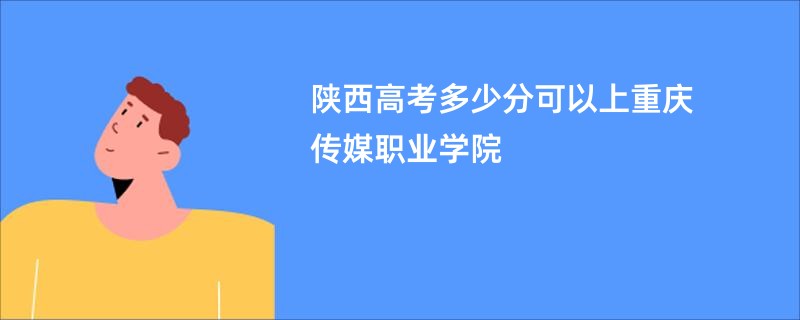 陕西高考多少分可以上重庆传媒职业学院